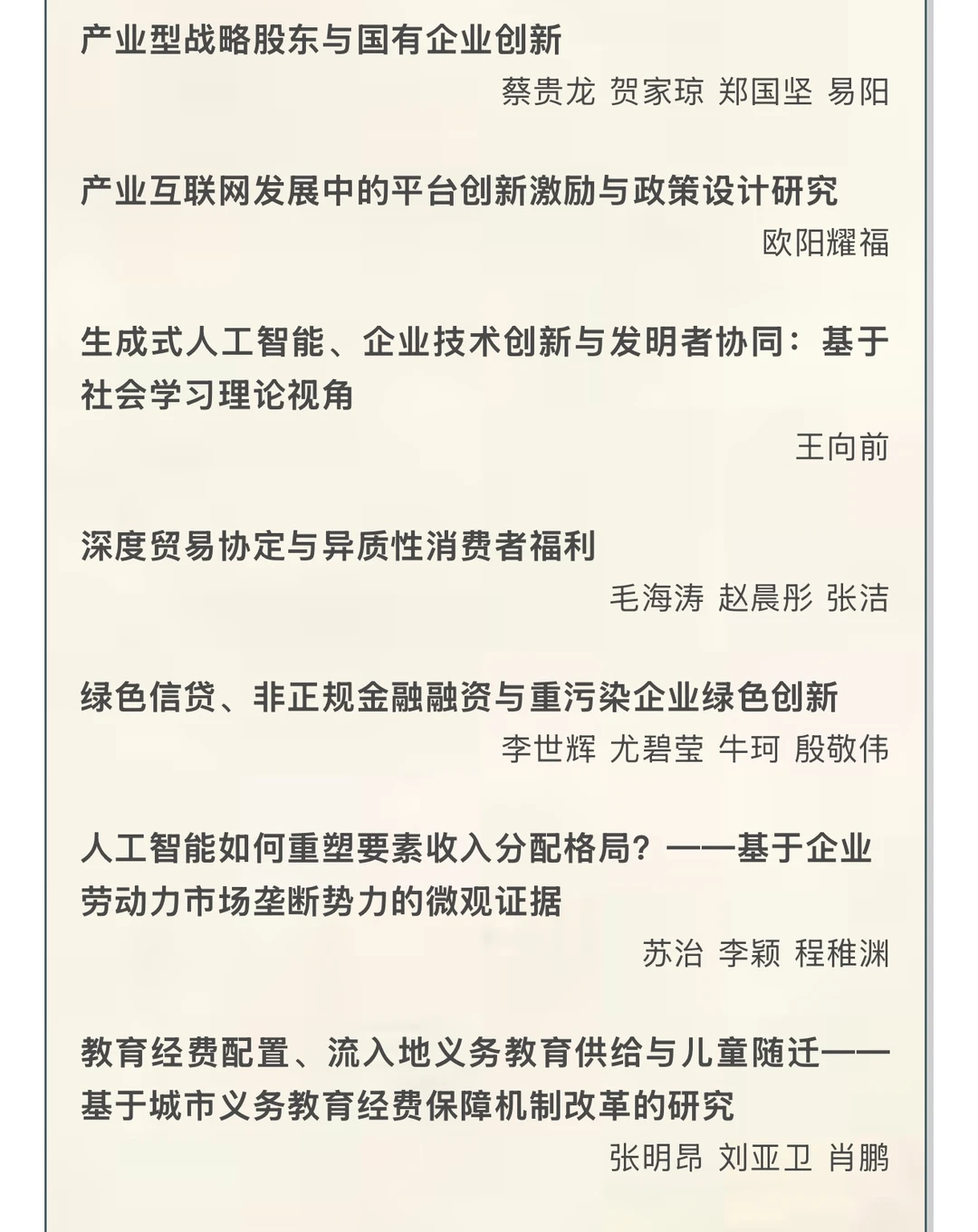 产业型战略股东与国有企业创新

蔡贵龙 贺家琼 郑国坚 易阳

产业互联网发展中的平台创新激励与政策设计研究

欧阳耀福

生成式人工智能、企业技术创新与发明者协同：基于社会学习理论视角

王向前

深度贸易协定与异质性消费者福利

毛海涛 赵晨彤 张洁

绿色信贷、非正规金融融资与重污染企业绿色创新

李世辉 尤碧莹 牛珂 殷敬伟

人工智能如何重塑要素收入分配格局？——基于企业劳动力市场垄断势力的微观证据

苏治 李颖 程稚渊

教育经费配置、流入地义务教育供给与儿童随迁——基于城市义务教育经费保障机制改革的研究

张明昂 刘亚卫 肖鹏